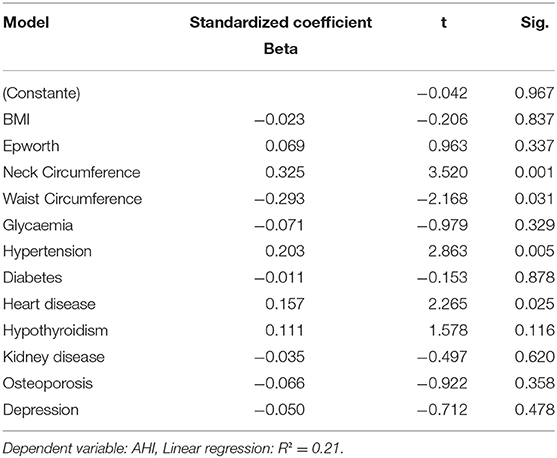 | Model | Standardized coefficient Beta | t | Sig. |
|---|---|---|---|
| (Constante) | | −0.042 | 0.967 |
| BMI | −0.023 | −0.206 | 0.837 |
| Epworth | 0.069 | 0.963 | 0.337 |
| Neck Circumference | 0.325 | 3.520 | 0.001 |
| Waist Circumference | −0.293 | −2.168 | 0.031 |
| Glycaemia | −0.071 | −0.979 | 0.329 |
| Hypertension | 0.203 | 2.863 | 0.005 |
| Diabetes | −0.011 | −0.153 | 0.878 |
| Heart disease | 0.157 | 2.265 | 0.025 |
| Hypothyroidism | 0.111 | 1.578 | 0.116 |
| Kidney disease | −0.035 | −0.497 | 0.620 |
| Osteoporosis | −0.066 | −0.922 | 0.358 |
| Depression | −0.050 | −0.712 | 0.478 |

Dependent variable: AHI, Linear regression: $R^2 = 0.21$.